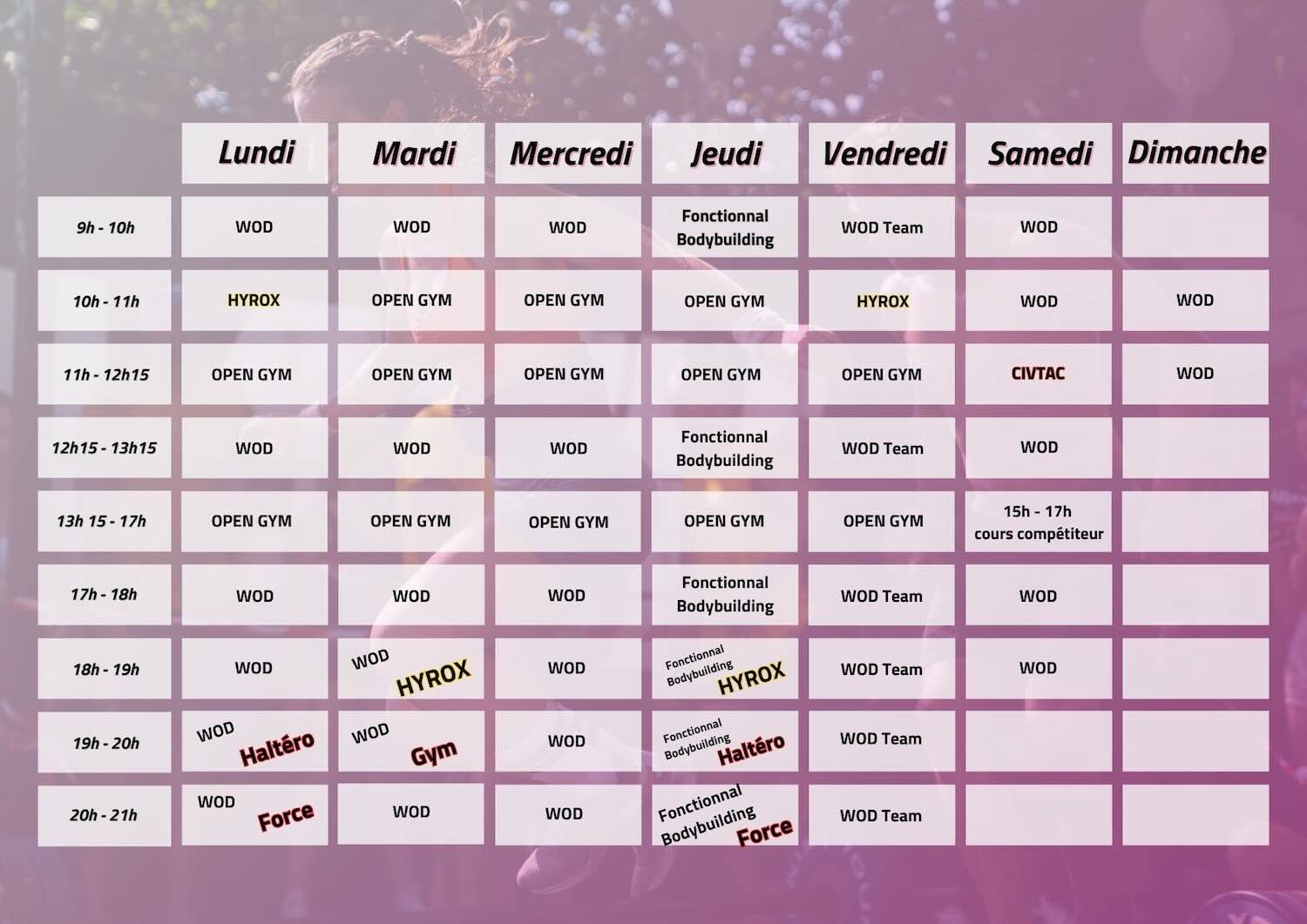 |  | Lundi | Mardi | Mercredi | Jeudi | Vendredi | Samedi | Dimanche |
|---|---|---|---|---|---|---|---|
| 9h - 10h | WOD | WOD | WOD | Fonctionnal Bodybuilding | WOD Team | WOD |  |
| 10h - 11h | HYROX | OPEN GYM | OPEN GYM | OPEN GYM | HYROX | WOD | WOD |
| 11h - 12h15 | OPEN GYM | OPEN GYM | OPEN GYM | OPEN GYM | OPEN GYM | CIVTAC | WOD |
| 12h15 - 13h15 | WOD | WOD | WOD | Fonctionnal Bodybuilding | WOD Team | WOD |  |
| 13h 15 - 17h | OPEN GYM | OPEN GYM | OPEN GYM | OPEN GYM | OPEN GYM | 15h - 17h cours compétiteur |  |
| 17h - 18h | WOD | WOD | WOD | Fonctionnal Bodybuilding | WOD Team | WOD |  |
| 18h - 19h | WOD | WOD HYROX | WOD | Fonctionnal Bodybuilding HYROX | WOD Team | WOD |  |
| 19h - 20h | WOD Haltéro | WOD Gym | WOD | Fonctionnal Bodybuilding Haltéro | WOD Team |  |  |
| 20h - 21h | WOD Force | WOD | WOD | Fonctionnal Bodybuilding Force | WOD Team |  |  |